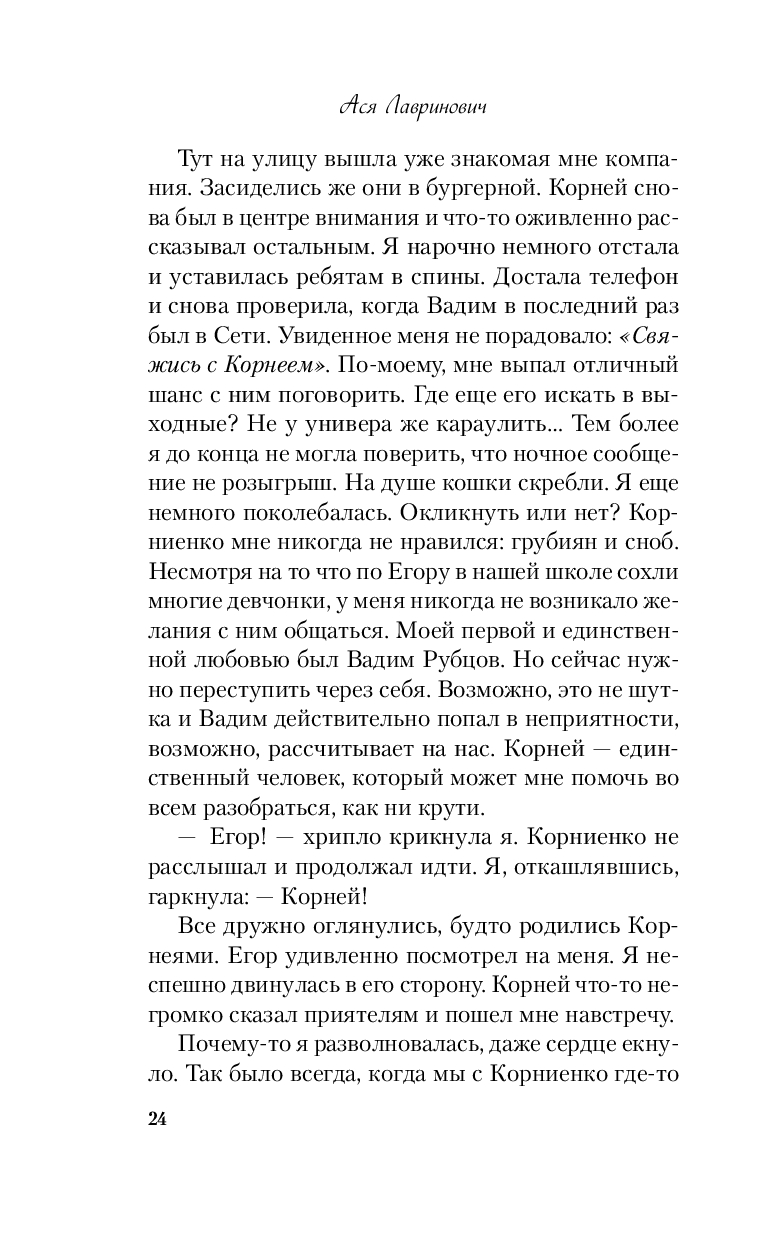 Ася Лавринович

Тут на улицу вышла уже знакомая мне компания. Засиделись же они в бургерной. Корней снова был в центре внимания и что-то оживленно рассказывал остальным. Я нарочно немного отстала и уставилась ребятам в спины. Достала телефон и снова проверила, когда Вадим в последний раз был в Сети. Увиденное меня не порадовало: «Свяжись с Корнеем». По-моему, мне выпал отличный шанс с ним поговорить. Где еще его искать в выходные? Не у универа же караулить... Тем более я до конца не могла поверить, что ночное сообщение не розыгрыш. На душе кошки скребли. Я еще немного поколебалась. Окликнуть или нет? Корниенко мне никогда не нравился: грубиян и сноб. Несмотря на то что по Егору в нашей школе сохли многие девчонки, у меня никогда не возникало желания с ним общаться. Моей первой и единственной любовью был Вадим Рубцов. Но сейчас нужно переступить через себя. Возможно, это не шутка и Вадим действительно попал в неприятности, возможно, рассчитывает на нас. Корней — единственный человек, который может мне помочь во всем разобраться, как ни крути.

— Егор! — хрипло крикнула я. Корниенко не расслышал и продолжал идти. Я, откашлявшись, гаркнула: — Корней!

Все дружно оглянулись, будто родились Корнеями. Егор удивленно посмотрел на меня. Я неспешно двинулась в его сторону. Корней что-то негромко сказал приятелям и пошел мне навстречу.

Почему-то я разволновалась, даже сердце екнуло. Так было всегда, когда мы с Корниенко где-то

24